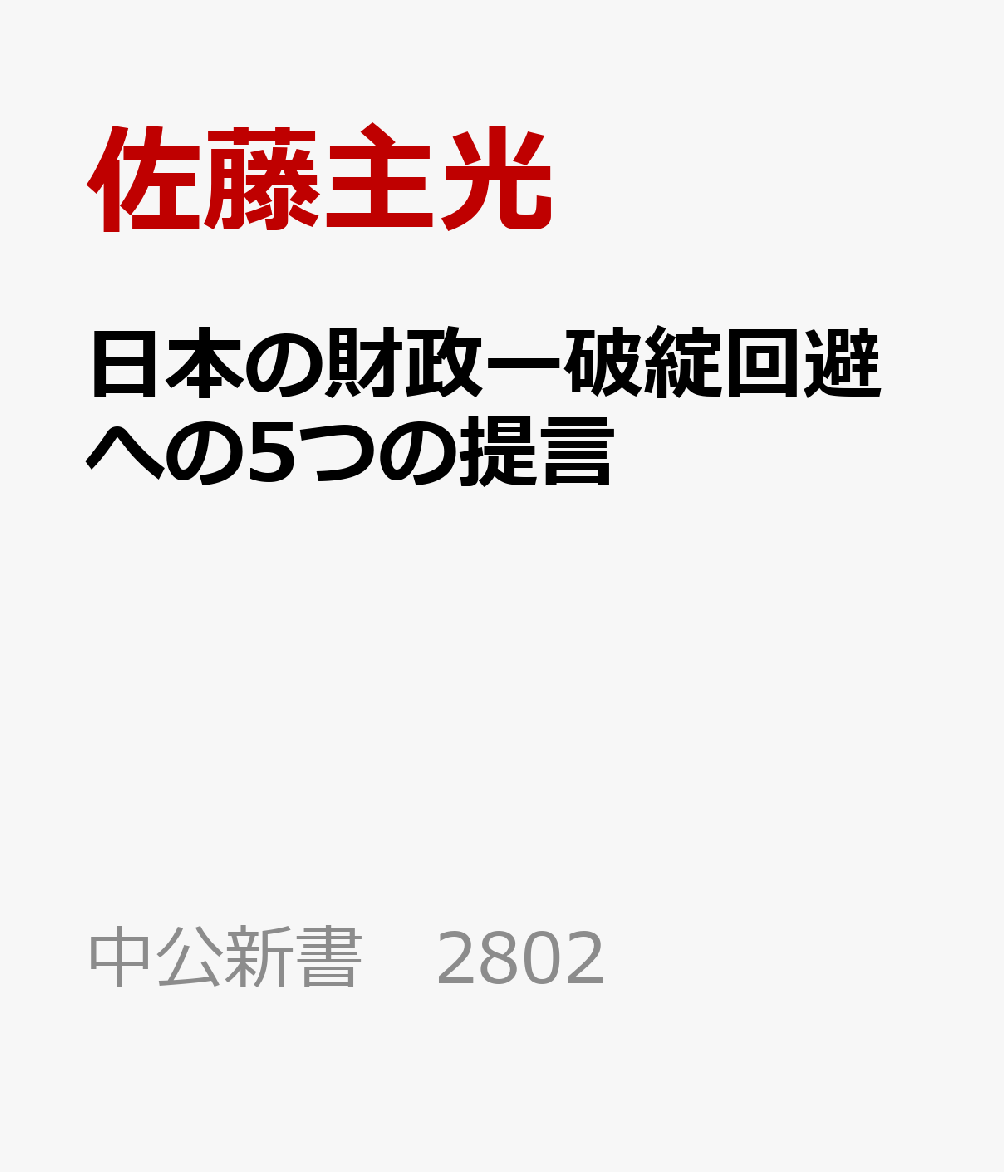 佐藤主光

日本の財政ー破綻回避への5つの提言

中公新書　2802